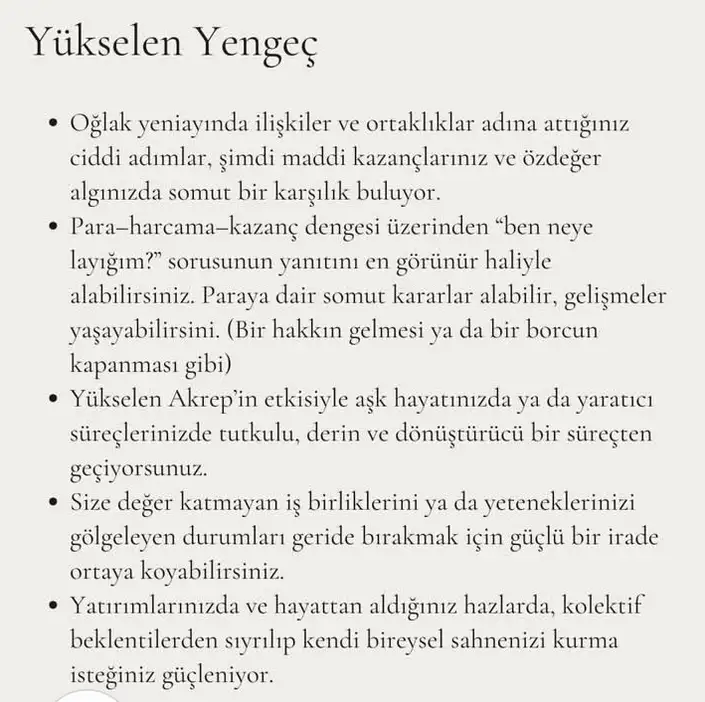 Yükselen Yengeç

• Oğlak yeniayında ilişkiler ve ortaklıklar adına attığınız ciddi adımlar, şimdi maddi kazançlarınız ve özdeğer algınızda somut bir karşılık buluyor.
• Para–harcama–kazanç dengesi üzerinden "ben neye layığım?" sorusunun yanıtını en görünür haliyle alabilirsiniz. Paraya dair somut kararlar alabilir, gelişmeler yaşayabilirsini. (Bir hakkın gelmesi ya da bir borcun kapanması gibi)
• Yükselen Akrep'in etkisiyle aşk hayatınızda ya da yaratıcı süreçlerinizde tutkulu, derin ve dönüştürücü bir süreçten geçiyorsunuz.
• Size değer katmayan iş birliklerini ya da yeteneklerinizi gölgeleyen durumları geride bırakmak için güçlü bir irade ortaya koyabilirsiniz.
• Yatırımlarınızda ve hayattan aldığınız hazlarda, kolektif beklentilerden sıyrılıp kendi bireysel sahnenizi kurma isteğiniz güçleniyor.